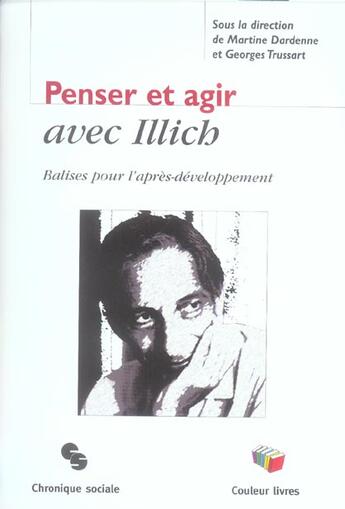 Sous la direction
de Martine Dardenne
et Georges Trussart

Penser et agir
avec Illich

Balises pour l'après-développement

Chronique sociale

Couleur livres